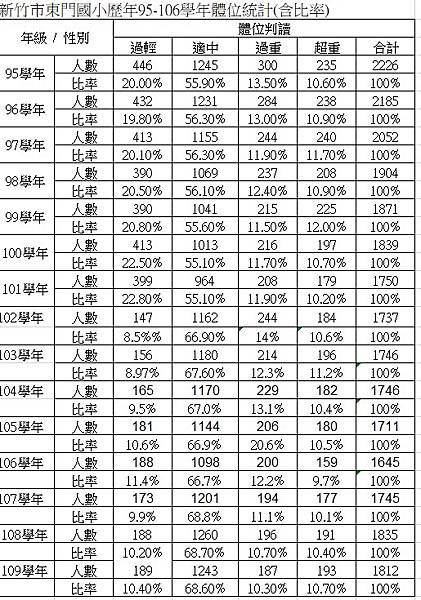 新竹市東門國小歷年95-106學年體位統計(含比率)

| 年級 / 性別 | | 體位判讀 | | | | |
|---|---|---|---|---|---|---|
| | | 過輕 | 適中 | 過重 | 超重 | 合計 |
| 95學年 | 人數 | 446 | 1245 | 300 | 235 | 2226 |
| | 比率 | 20.00% | 55.90% | 13.50% | 10.60% | 100% |
| 96學年 | 人數 | 432 | 1231 | 284 | 238 | 2185 |
| | 比率 | 19.80% | 56.30% | 13.00% | 10.90% | 100% |
| 97學年 | 人數 | 413 | 1155 | 244 | 240 | 2052 |
| | 比率 | 20.10% | 56.30% | 11.90% | 11.70% | 100% |
| 98學年 | 人數 | 390 | 1069 | 237 | 208 | 1904 |
| | 比率 | 20.50% | 56.10% | 12.40% | 10.90% | 100% |
| 99學年 | 人數 | 390 | 1041 | 215 | 225 | 1871 |
| | 比率 | 20.80% | 55.60% | 11.50% | 12.00% | 100% |
| 100學年 | 人數 | 413 | 1013 | 216 | 197 | 1839 |
| | 比率 | 22.50% | 55.10% | 11.70% | 10.70% | 100% |
| 101學年 | 人數 | 399 | 964 | 208 | 179 | 1750 |
| | 比率 | 22.80% | 55.10% | 11.90% | 10.20% | 100% |
| 102學年 | 人數 | 147 | 1162 | 244 | 184 | 1737 |
| | 比率 | 8.5%% | 66.90% | 14% | 10.6% | 100% |
| 103學年 | 人數 | 156 | 1180 | 214 | 196 | 1746 |
| | 比率 | 8.97% | 67.60% | 12.3% | 11.2% | 100% |
| 104學年 | 人數 | 165 | 1170 | 229 | 182 | 1746 |
| | 比率 | 9.5% | 67.0% | 13.1% | 10.4% | 100% |
| 105學年 | 人數 | 181 | 1144 | 206 | 180 | 1711 |
| | 比率 | 10.6% | 66.9% | 20.6% | 10.5% | 100% |
| 106學年 | 人數 | 188 | 1098 | 200 | 159 | 1645 |
| | 比率 | 11.4% | 66.7% | 12.2% | 9.7% | 100% |
| 107學年 | 人數 | 173 | 1201 | 194 | 177 | 1745 |
| | 比率 | 9.9% | 68.8% | 11.1% | 10.1% | 100% |
| 108學年 | 人數 | 188 | 1260 | 196 | 191 | 1835 |
| | 比率 | 10.20% | 68.70% | 10.70% | 10.40% | 100% |
| 109學年 | 人數 | 189 | 1243 | 187 | 193 | 1812 |
| | 比率 | 10.40% | 68.60% | 10.30% | 10.70% | 100% |